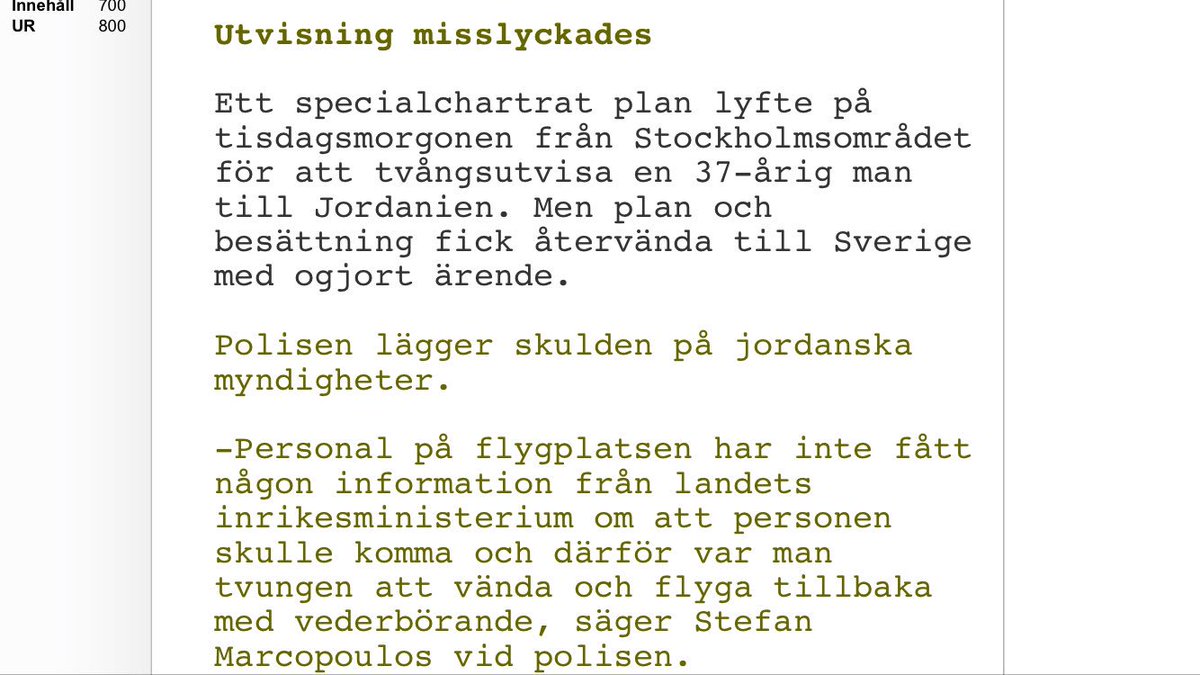 Innehåll 700
UR 800

Utvisning misslyckades

Ett specialchartrat plan lyfte på tisdagsmorgonen från Stockholmsområdet för att tvångsutvisa en 37-årig man till Jordanien. Men plan och besättning fick återvända till Sverige med ogjort ärende.

Polisen lägger skulden på jordanska myndigheter.

-Personal på flygplatsen har inte fått någon information från landets inrikesministerium om att personen skulle komma och därför var man tvungen att vända och flyga tillbaka med vederbörande, säger Stefan Marcopoulos vid polisen.